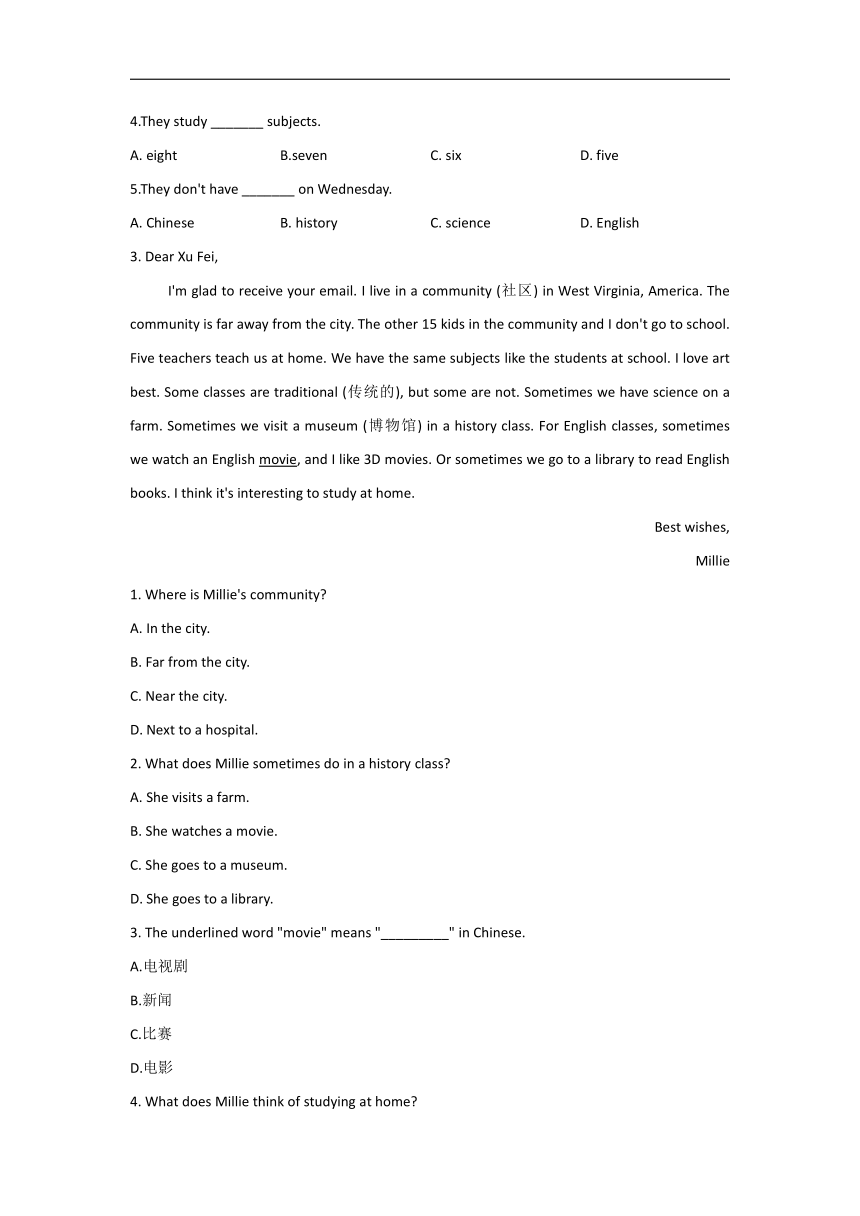 4.They study _______ subjects.

A. eight B.seven C. six D. five

5.They don't have _______ on Wednesday.

A. Chinese B. history C. science D. English

3. Dear Xu Fei,

I'm glad to receive your email. I live in a community (社区) in West Virginia, America. The community is far away from the city. The other 15 kids in the community and I don't go to school. Five teachers teach us at home. We have the same subjects like the students at school. I love art best. Some classes are traditional (传统的), but some are not. Sometimes we have science on a farm. Sometimes we visit a museum (博物馆) in a history class. For English classes, sometimes we watch an English movie, and I like 3D movies. Or sometimes we go to a library to read English books. I think it's interesting to study at home.

Best wishes,

Millie

1. Where is Millie's community?

A. In the city.

B. Far from the city.

C. Near the city.

D. Next to a hospital.

2. What does Millie sometimes do in a history class?

A. She visits a farm.

B. She watches a movie.

C. She goes to a museum.

D. She goes to a library.

3. The underlined word "movie" means "_________" in Chinese.

A.电视剧

B.新闻

C.比赛

D.电影

4. What does Millie think of studying at home?